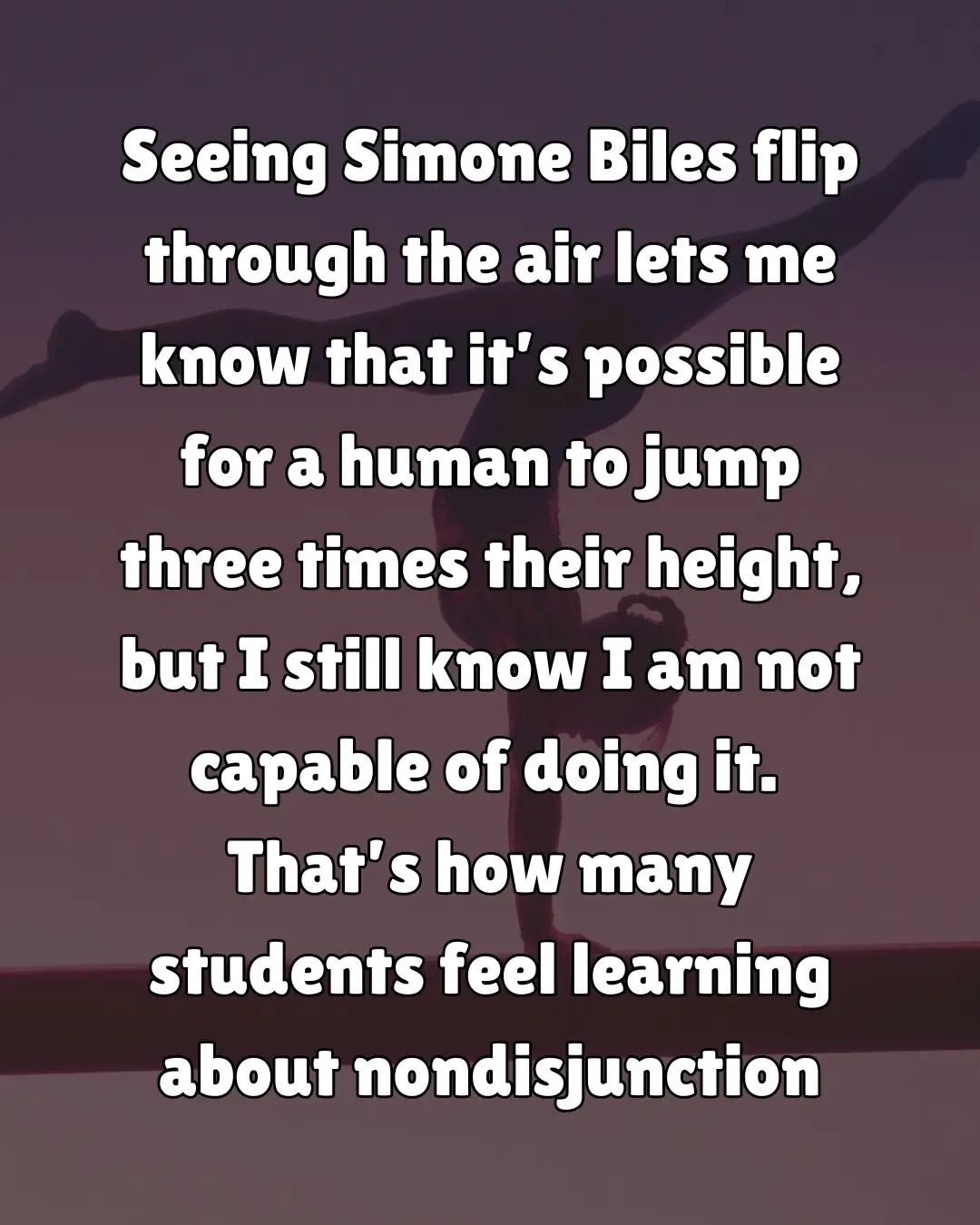 Seeing Simone Biles flip through the air lets me know that it's possible for a human to jump three times their height, but I still know I am not capable of doing it.
That's how many students feel learning about nondisjunction